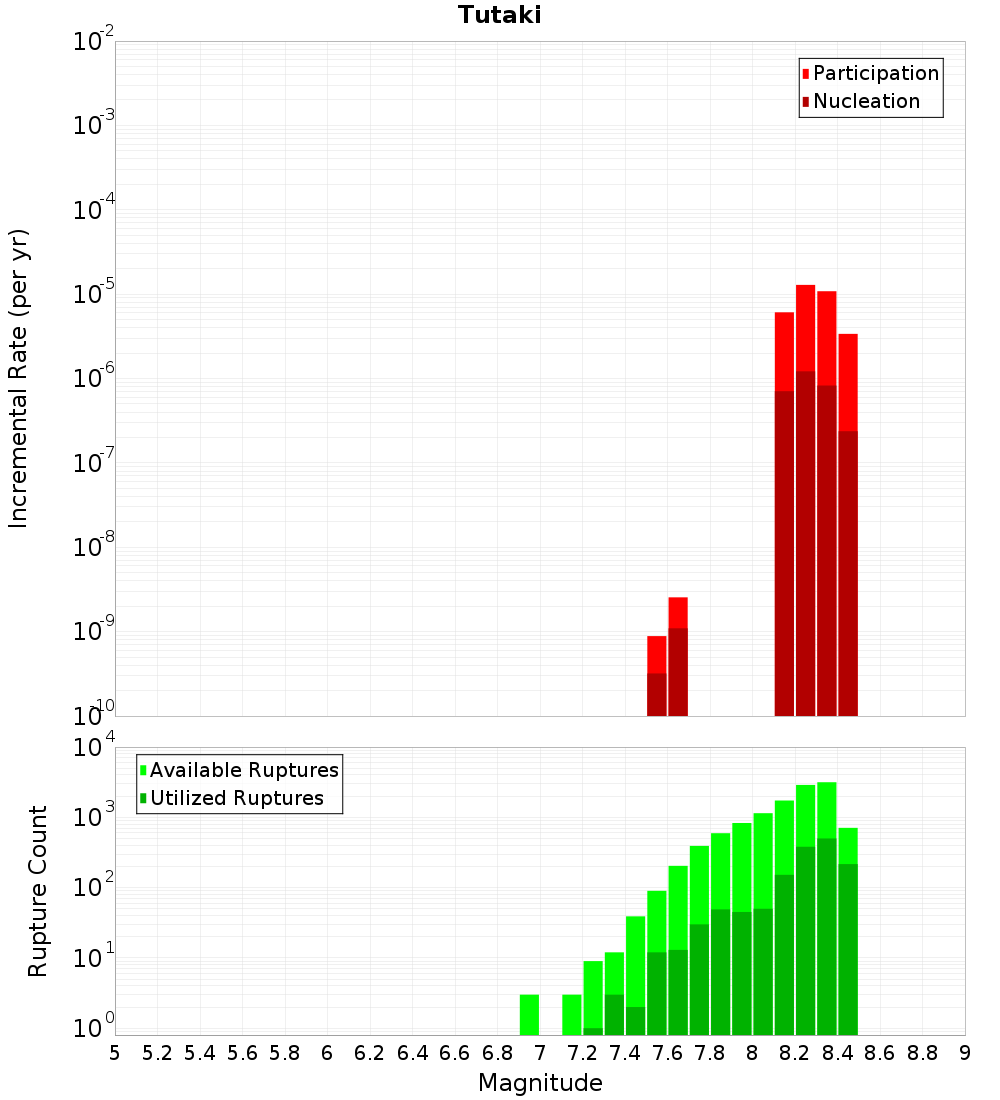 Tutaki

Participation
Nucleation

Incremental Rate (per yr)

$10^{-2}$
$10^{-3}$
$10^{-4}$
$10^{-5}$
$10^{-6}$
$10^{-7}$
$10^{-8}$
$10^{-9}$
$10^{-10}$

Available Ruptures
Utilized Ruptures

Rupture Count

$10^{4}$
$10^{3}$
$10^{2}$
$10^{1}$
$10^{0}$

5 5.2 5.4 5.6 5.8 6 6.2 6.4 6.6 6.8 7 7.2 7.4 7.6 7.8 8 8.2 8.4 8.6 8.8 9

Magnitude